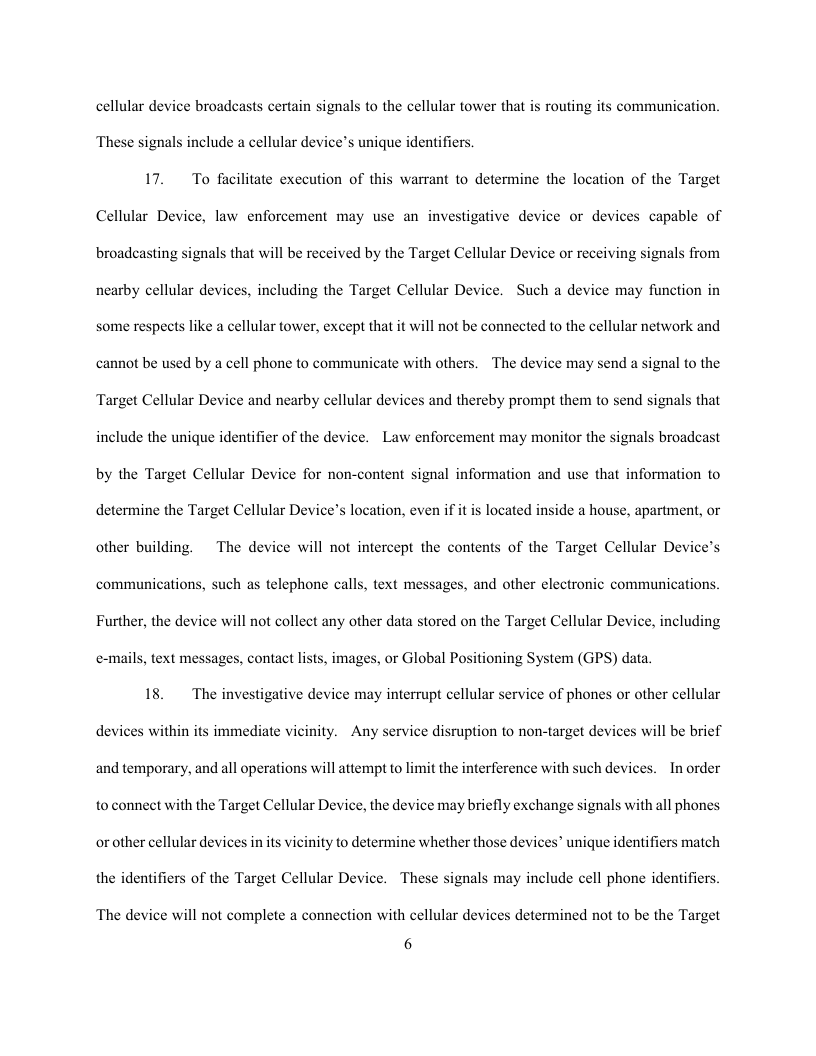 cellular device broadcasts certain signals to the cellular tower that is routing its communication. These signals include a cellular device's unique identifiers.

17. To facilitate execution of this warrant to determine the location of the Target Cellular Device, law enforcement may use an investigative device or devices capable of broadcasting signals that will be received by the Target Cellular Device or receiving signals from nearby cellular devices, including the Target Cellular Device. Such a device may function in some respects like a cellular tower, except that it will not be connected to the cellular network and cannot be used by a cell phone to communicate with others. The device may send a signal to the Target Cellular Device and nearby cellular devices and thereby prompt them to send signals that include the unique identifier of the device. Law enforcement may monitor the signals broadcast by the Target Cellular Device for non-content signal information and use that information to determine the Target Cellular Device's location, even if it is located inside a house, apartment, or other building. The device will not intercept the contents of the Target Cellular Device's communications, such as telephone calls, text messages, and other electronic communications. Further, the device will not collect any other data stored on the Target Cellular Device, including e-mails, text messages, contact lists, images, or Global Positioning System (GPS) data.

18. The investigative device may interrupt cellular service of phones or other cellular devices within its immediate vicinity. Any service disruption to non-target devices will be brief and temporary, and all operations will attempt to limit the interference with such devices. In order to connect with the Target Cellular Device, the device may briefly exchange signals with all phones or other cellular devices in its vicinity to determine whether those devices' unique identifiers match the identifiers of the Target Cellular Device. These signals may include cell phone identifiers. The device will not complete a connection with cellular devices determined not to be the Target

6